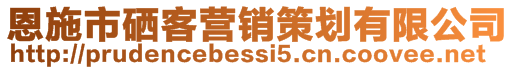 恩施市硒客营销策划有限公司
http://prudencebessi5.cn.coovee.net